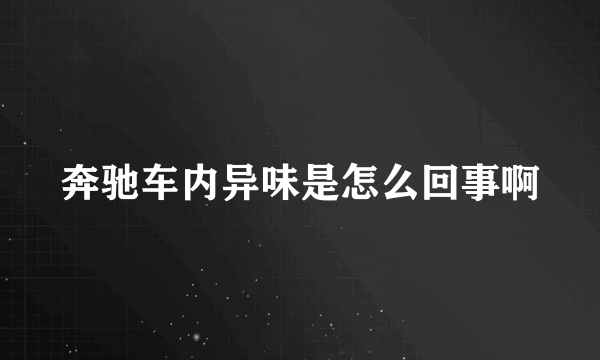 奔驰车内异味是怎么回事啊